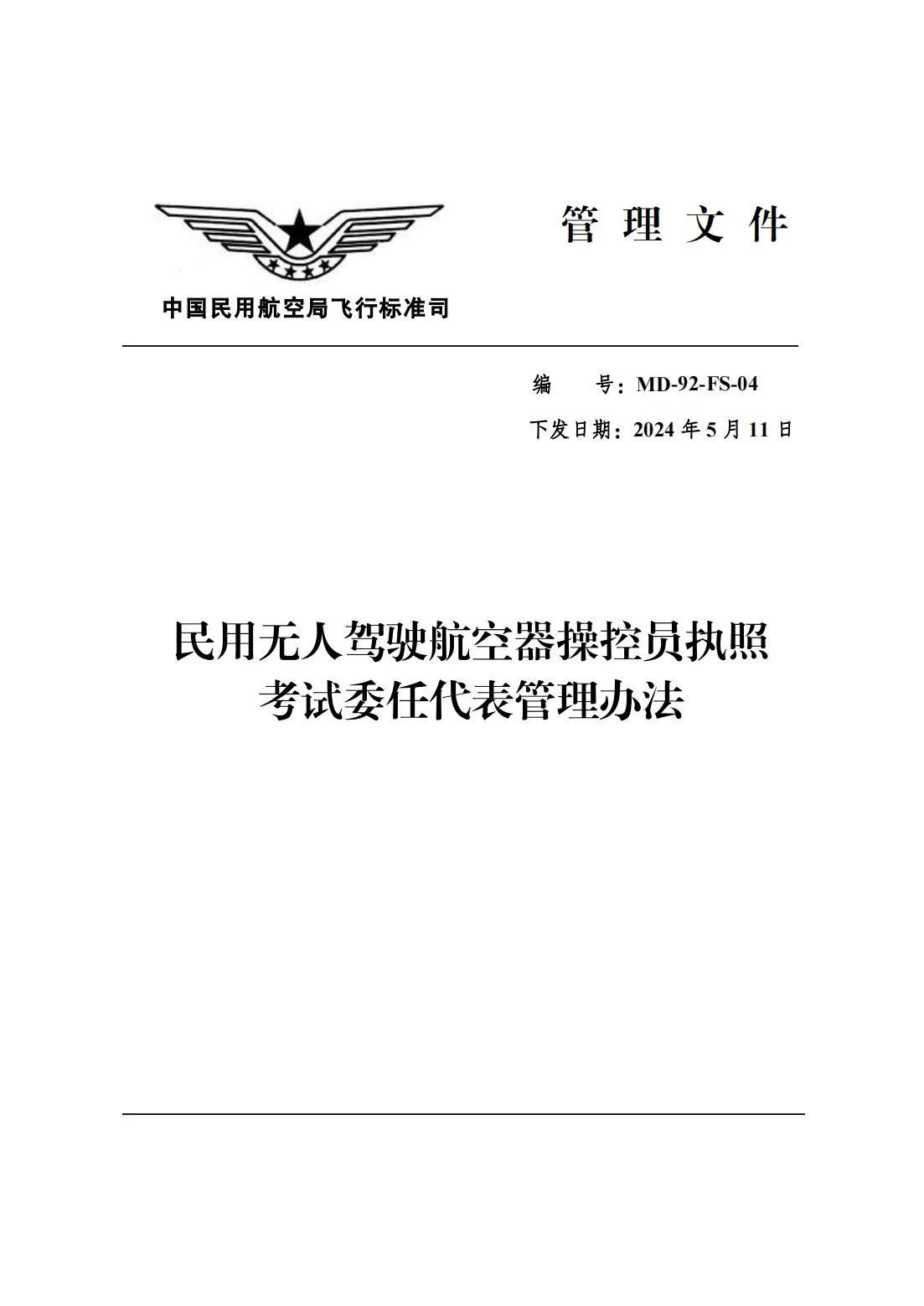 管理文件

中国民用航空局飞行标准司

编 号：MD-92-FS-04

下发日期：2024年5月11日

民用无人驾驶航空器操控员执照
考试委任代表管理办法